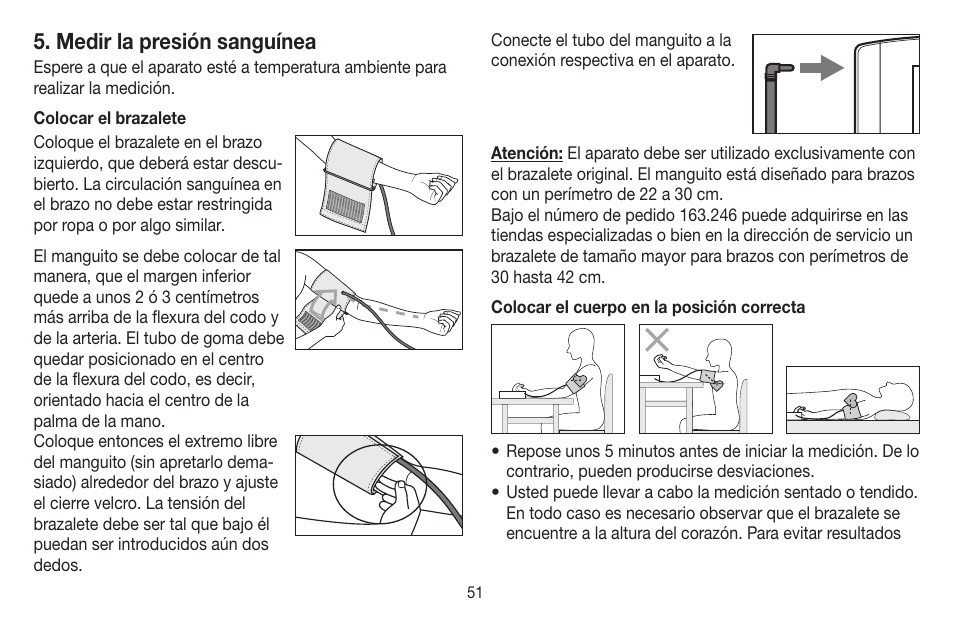 5. Medir la presión sanguínea

Espere a que el aparato esté a temperatura ambiente para realizar la medición.

Colocar el brazalete

Coloque el brazalete en el brazo izquierdo, que deberá estar descubierto. La circulación sanguínea en el brazo no debe estar restringida por ropa o por algo similar.

El manguito se debe colocar de tal manera, que el margen inferior quede a unos 2 ó 3 centímetros más arriba de la flexura del codo y de la arteria. El tubo de goma debe quedar posicionado en el centro de la flexura del codo, es decir, orientado hacia el centro de la palma de la mano.

Coloque entonces el extremo libre del manguito (sin apretarlo demasiado) alrededor del brazo y ajuste el cierre velcro. La tensión del brazalete debe ser tal que bajo él puedan ser introducidos aún dos dedos.

Conecte el tubo del manguito a la conexión respectiva en el aparato.

Atención: El aparato debe ser utilizado exclusivamente con el brazalete original. El manguito está diseñado para brazos con un perímetro de 22 a 30 cm.
Bajo el número de pedido 163.246 puede adquirirse en las tiendas especializadas o bien en la dirección de servicio un brazalete de tamaño mayor para brazos con perímetros de 30 hasta 42 cm.

Colocar el cuerpo en la posición correcta

• Repose unos 5 minutos antes de iniciar la medición. De lo contrario, pueden producirse desviaciones.
• Usted puede llevar a cabo la medición sentado o tendido. En todo caso es necesario observar que el brazalete se encuentre a la altura del corazón. Para evitar resultados

51